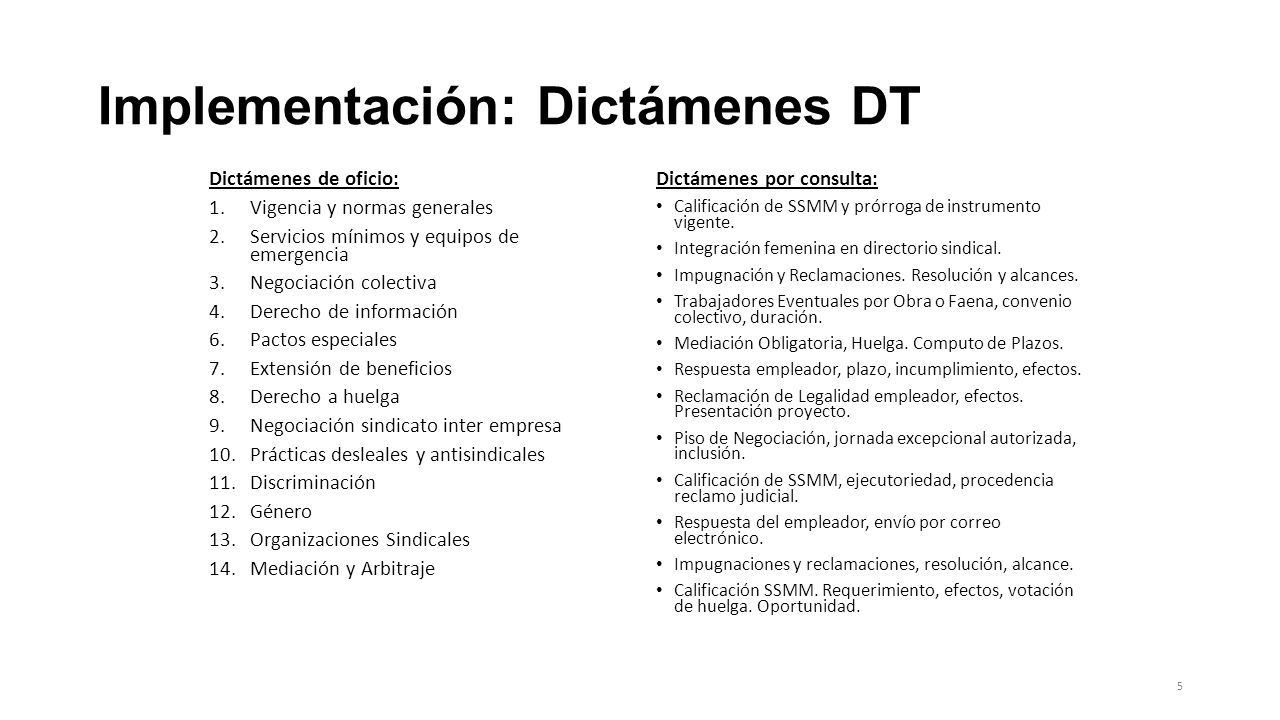 Implementación: Dictámenes DT

Dictámenes de oficio:
1. Vigencia y normas generales
2. Servicios mínimos y equipos de emergencia
3. Negociación colectiva
4. Derecho de información
6. Pactos especiales
7. Extensión de beneficios
8. Derecho a huelga
9. Negociación sindicato inter empresa
10. Prácticas desleales y antisindicales
11. Discriminación
12. Género
13. Organizaciones Sindicales
14. Mediación y Arbitraje

Dictámenes por consulta:
• Calificación de SSMM y prórroga de instrumento vigente.
• Integración femenina en directorio sindical.
• Impugnación y Reclamaciones. Resolución y alcances.
• Trabajadores Eventuales por Obra o Faena, convenio colectivo, duración.
• Mediación Obligatoria, Huelga. Computo de Plazos.
• Respuesta empleador, plazo, incumplimiento, efectos.
• Reclamación de Legalidad empleador, efectos. Presentación proyecto.
• Piso de Negociación, jornada excepcional autorizada, inclusión.
• Calificación de SSMM, ejecutoriedad, procedencia reclamo judicial.
• Respuesta del empleador, envío por correo electrónico.
• Impugnaciones y reclamaciones, resolución, alcance.
• Calificación SSMM. Requerimiento, efectos, votación de huelga. Oportunidad.

5